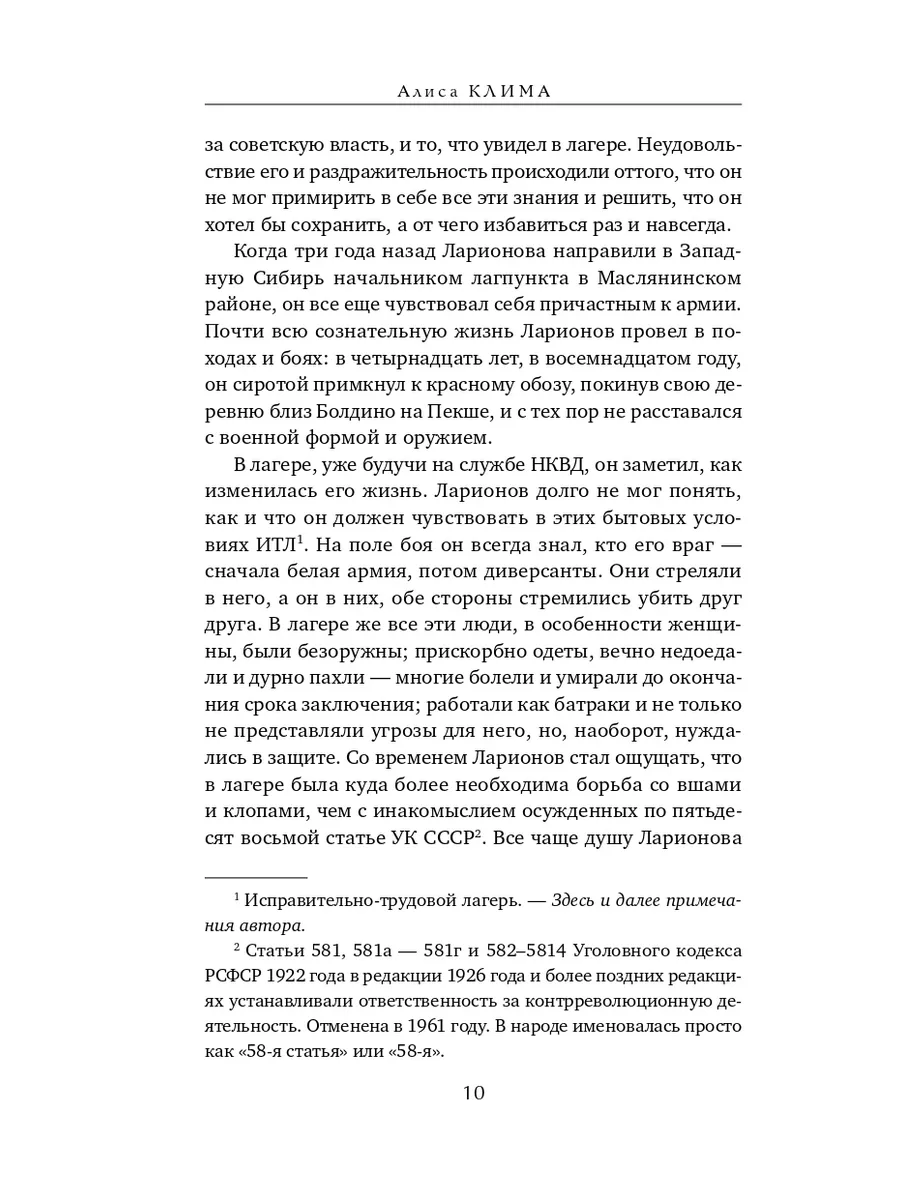 Алиса КЛИМА

за советскую власть, и то, что увидел в лагере. Неудовольствие его и раздражительность происходили оттого, что он не мог примирить в себе все эти знания и решить, что он хотел бы сохранить, а от чего избавиться раз и навсегда.

Когда три года назад Ларионова направили в Западную Сибирь начальником лагпункта в Маслянинском районе, он все еще чувствовал себя причастным к армии. Почти всю сознательную жизнь Ларионов провел в походах и боях: в четырнадцать лет, в восемнадцатом году, он сиротой примкнул к красному обозу, покинув свою деревню близ Болдино на Пекше, и с тех пор не расставался с военной формой и оружием.

В лагере, уже будучи на службе НКВД, он заметил, как изменилась его жизнь. Ларионов долго не мог понять, как и что он должен чувствовать в этих бытовых условиях ИТЛ$^1$. На поле боя он всегда знал, кто его враг — сначала белая армия, потом диверсанты. Они стреляли в него, а он в них, обе стороны стремились убить друг друга. В лагере же все эти люди, в особенности женщины, были безоружны; прискорбно одеты, вечно недоедали и дурно пахли — многие болели и умирали до окончания срока заключения; работали как батраки и не только не представляли угрозы для него, но, наоборот, нуждались в защите. Со временем Ларионов стал ощущать, что в лагере была куда более необходима борьба со вшами и клопами, чем с инакомыслием осужденных по пятьдесят восьмой статье УК СССР$^2$. Все чаще душу Ларионова

$^1$ Исправительно-трудовой лагерь. — Здесь и далее примечания автора.

$^2$ Статьи 581, 581а — 581г и 582–5814 Уголовного кодекса РСФСР 1922 года в редакции 1926 года и более поздних редакциях устанавливали ответственность за контрреволюционную деятельность. Отменена в 1961 году. В народе именовалась просто как «58-я статья» или «58-я».

10